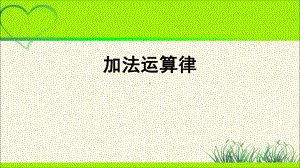 加法运算律